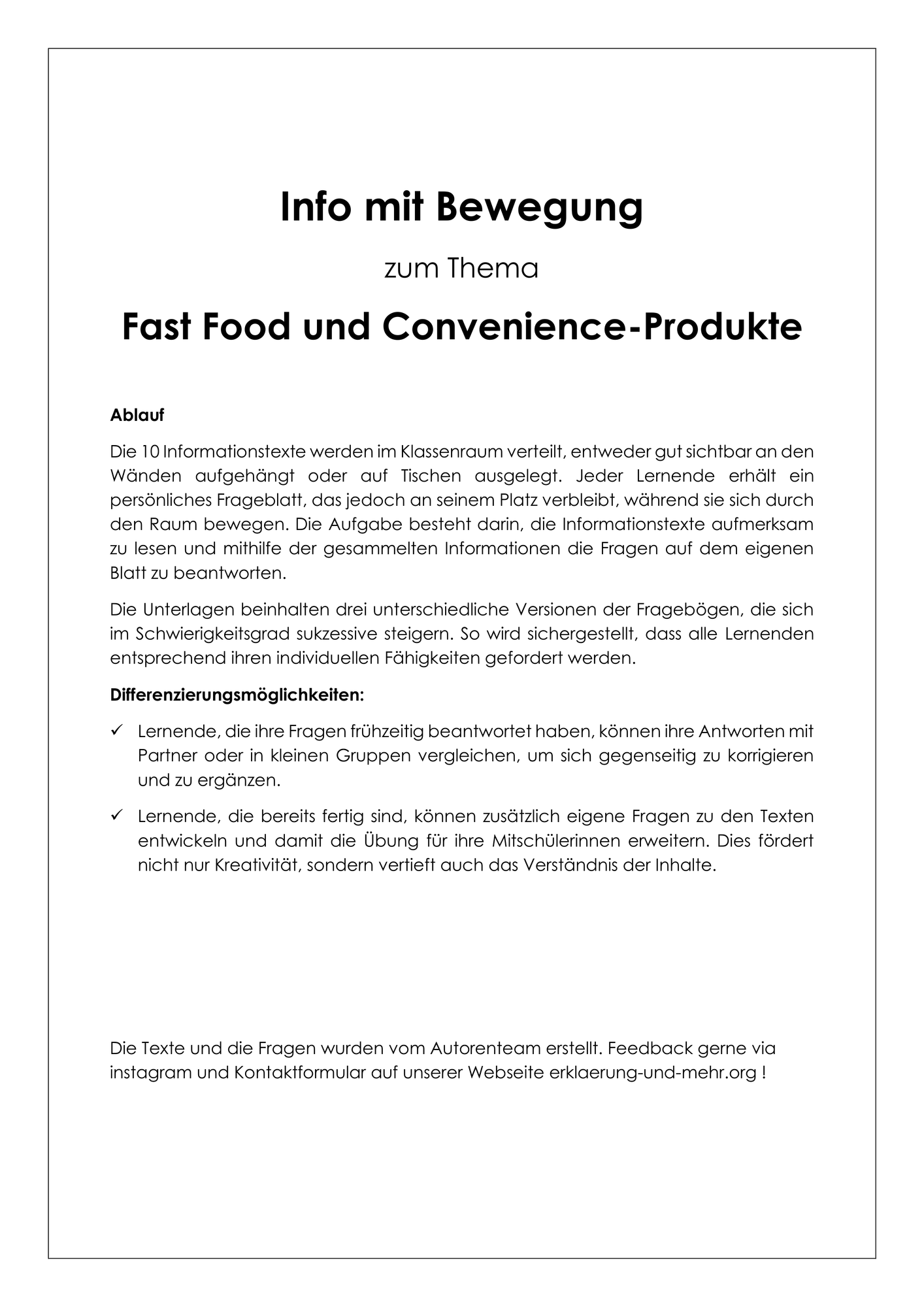 Info mit Bewegung

zum Thema

Fast Food und Convenience-Produkte

Ablauf

Die 10 Informationstexte werden im Klassenraum verteilt, entweder gut sichtbar an den Wänden aufgehängt oder auf Tischen ausgelegt. Jeder Lernende erhält ein persönliches Frageblatt, das jedoch an seinem Platz verbleibt, während sie sich durch den Raum bewegen. Die Aufgabe besteht darin, die Informationstexte aufmerksam zu lesen und mithilfe der gesammelten Informationen die Fragen auf dem eigenen Blatt zu beantworten.

Die Unterlagen beinhalten drei unterschiedliche Versionen der Fragebögen, die sich im Schwierigkeitsgrad sukzessive steigern. So wird sichergestellt, dass alle Lernenden entsprechend ihren individuellen Fähigkeiten gefordert werden.

Differenzierungsmöglichkeiten:

✓ Lernende, die ihre Fragen frühzeitig beantwortet haben, können ihre Antworten mit Partner oder in kleinen Gruppen vergleichen, um sich gegenseitig zu korrigieren und zu ergänzen.

✓ Lernende, die bereits fertig sind, können zusätzlich eigene Fragen zu den Texten entwickeln und damit die Übung für ihre Mitschülerinnen erweitern. Dies fördert nicht nur Kreativität, sondern vertieft auch das Verständnis der Inhalte.

Die Texte und die Fragen wurden vom Autorenteam erstellt. Feedback gerne via instagram und Kontaktformular auf unserer Webseite erklaerung-und-mehr.org !